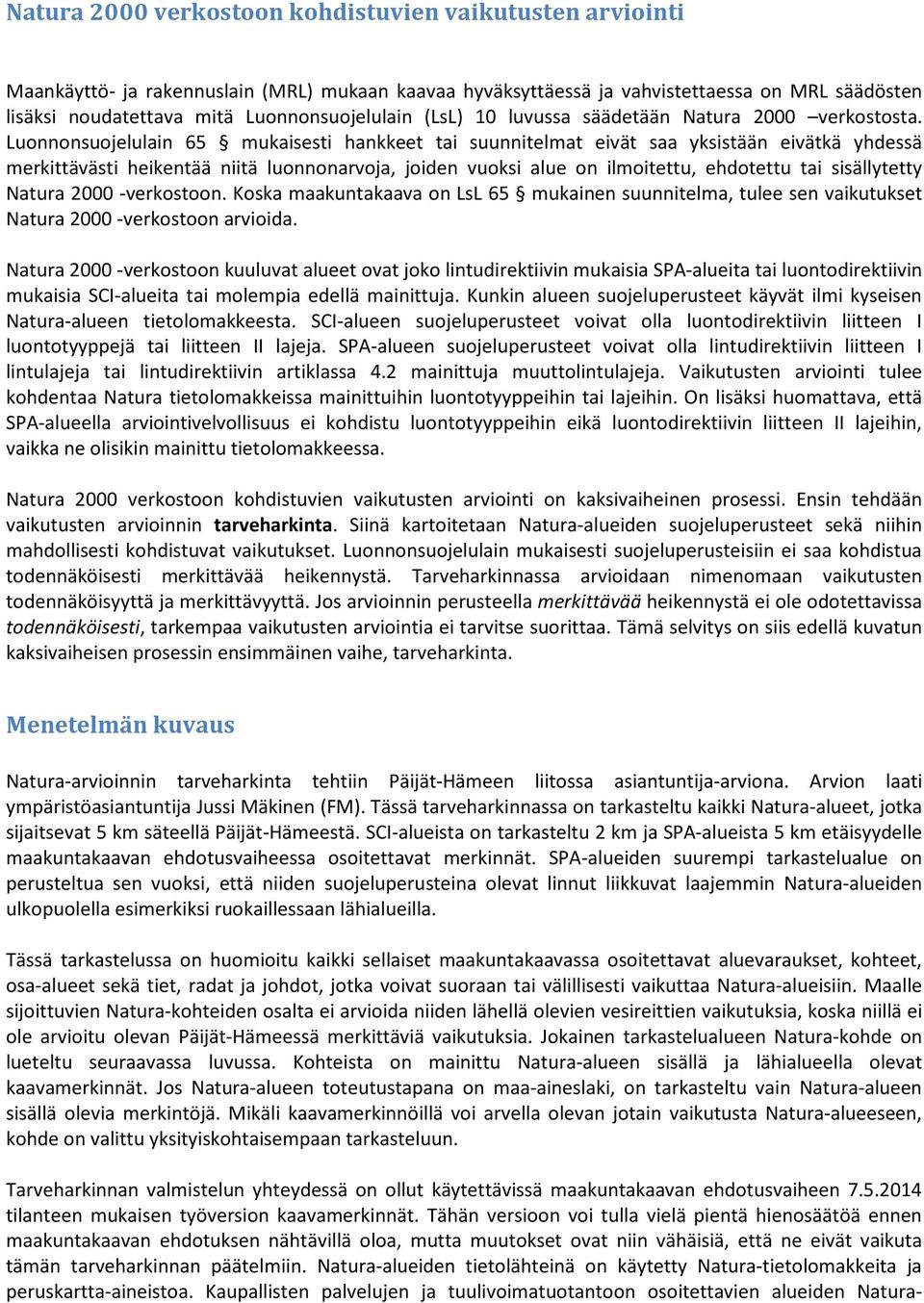 Natura 2000 verkostoon kohdistuvien vaikutusten arviointi

Maankäyttö- ja rakennuslain (MRL) mukaan kaavaa hyväksyttäessä ja vahvistettaessa on MRL säädösten lisäksi noudatettava mitä Luonnonsuojelulain (LsL) 10 luvussa säädetään Natura 2000 –verkostosta. Luonnonsuojelulain 65 § mukaisesti hankkeet tai suunnitelmat eivät saa yksistään eivätkä yhdessä merkittävästi heikentää niitä luonnonarvoja, joiden vuoksi alue on ilmoitettu, ehdotettu tai sisällytetty Natura 2000 -verkostoon. Koska maakuntakaava on LsL 65 § mukainen suunnitelma, tulee sen vaikutukset Natura 2000 -verkostoon arvioida.

Natura 2000 -verkostoon kuuluvat alueet ovat joko lintudirektiivin mukaisia SPA-alueita tai luontodirektiivin mukaisia SCI-alueita tai molempia edellä mainittuja. Kunkin alueen suojeluperusteet käyvät ilmi kyseisen Natura-alueen tietolomakkeesta. SCI-alueen suojeluperusteet voivat olla luontodirektiivin liitteen I luontotyyppejä tai liitteen II lajeja. SPA-alueen suojeluperusteet voivat olla lintudirektiivin liitteen I lintulajeja tai lintudirektiivin artiklassa 4.2 mainittuja muuttolintulajeja. Vaikutusten arviointi tulee kohdentaa Natura tietolomakkeissa mainittuihin luontotyyppeihin tai lajeihin. On lisäksi huomattava, että SPA-alueella arviointivelvollisuus ei kohdistu luontotyyppeihin eikä luontodirektiivin liitteen II lajeihin, vaikka ne olisikin mainittu tietolomakkeessa.

Natura 2000 verkostoon kohdistuvien vaikutusten arviointi on kaksivaiheinen prosessi. Ensin tehdään vaikutusten arvioinnin tarveharkinta. Siinä kartoitetaan Natura-alueiden suojeluperusteet sekä niihin mahdollisesti kohdistuvat vaikutukset. Luonnonsuojelulain mukaisesti suojeluperusteisiin ei saa kohdistua todennäköisesti merkittävää heikennystä. Tarveharkinnassa arvioidaan nimenomaan vaikutusten todennäköisyyttä ja merkittävyyttä. Jos arvioinnin perusteella merkittävää heikennystä ei ole odotettavissa todennäköisesti, tarkempaa vaikutusten arviointia ei tarvitse suorittaa. Tämä selvitys on siis edellä kuvatun kaksivaiheisen prosessin ensimmäinen vaihe, tarveharkinta.

Menetelmän kuvaus

Natura-arvioinnin tarveharkinta tehtiin Päijät-Hämeen liitossa asiantuntija-arviona. Arvion laati ympäristöasiantuntija Jussi Mäkinen (FM). Tässä tarveharkinnassa on tarkasteltu kaikki Natura-alueet, jotka sijaitsevat 5 km säteellä Päijät-Hämeestä. SCI-alueista on tarkasteltu 2 km ja SPA-alueista 5 km etäisyydelle maakuntakaavan ehdotusvaiheessa osoitettavat merkinnät. SPA-alueiden suurempi tarkastelualue on perusteltua sen vuoksi, että niiden suojeluperusteina olevat linnut liikkuvat laajemmin Natura-alueiden ulkopuolella esimerkiksi ruokaillessaan lähialueilla.

Tässä tarkastelussa on huomioitu kaikki sellaiset maakuntakaavassa osoitettavat aluevaraukset, kohteet, osa-alueet sekä tiet, radat ja johdot, jotka voivat suoraan tai välillisesti vaikuttaa Natura-alueisiin. Maalle sijoittuvien Natura-kohteiden osalta ei arvioida niiden lähellä olevien vesireittien vaikutuksia, koska niillä ei ole arvioitu olevan Päijät-Hämeessä merkittäviä vaikutuksia. Jokainen tarkastelualueen Natura-kohde on lueteltu seuraavassa luvussa. Kohteista on mainittu Natura-alueen sisällä ja lähialueella olevat kaavamerkinnät. Jos Natura-alueen toteutustapana on maa-aineslaki, on tarkasteltu vain Natura-alueen sisällä olevia merkintöjä. Mikäli kaavamerkinnöillä voi arvella olevan jotain vaikutusta Natura-alueeseen, kohde on valittu yksityiskohtaisempaan tarkasteluun.

Tarveharkinnan valmistelun yhteydessä on ollut käytettävissä maakuntakaavan ehdotusvaiheen 7.5.2014 tilanteen mukaisen työversion kaavamerkinnät. Tähän versioon voi tulla vielä pientä hienosäätöä ennen maakuntakaavan ehdotuksen nähtävillä oloa, mutta muutokset ovat niin vähäisiä, että ne eivät vaikuta tämän tarveharkinnan päätelmiin. Natura-alueiden tietolähteinä on käytetty Natura-tietolomakkeita ja peruskartta-aineistoa. Kaupallisten palvelujen ja tuulivoimatuotantoon osoitettavien alueiden Natura-